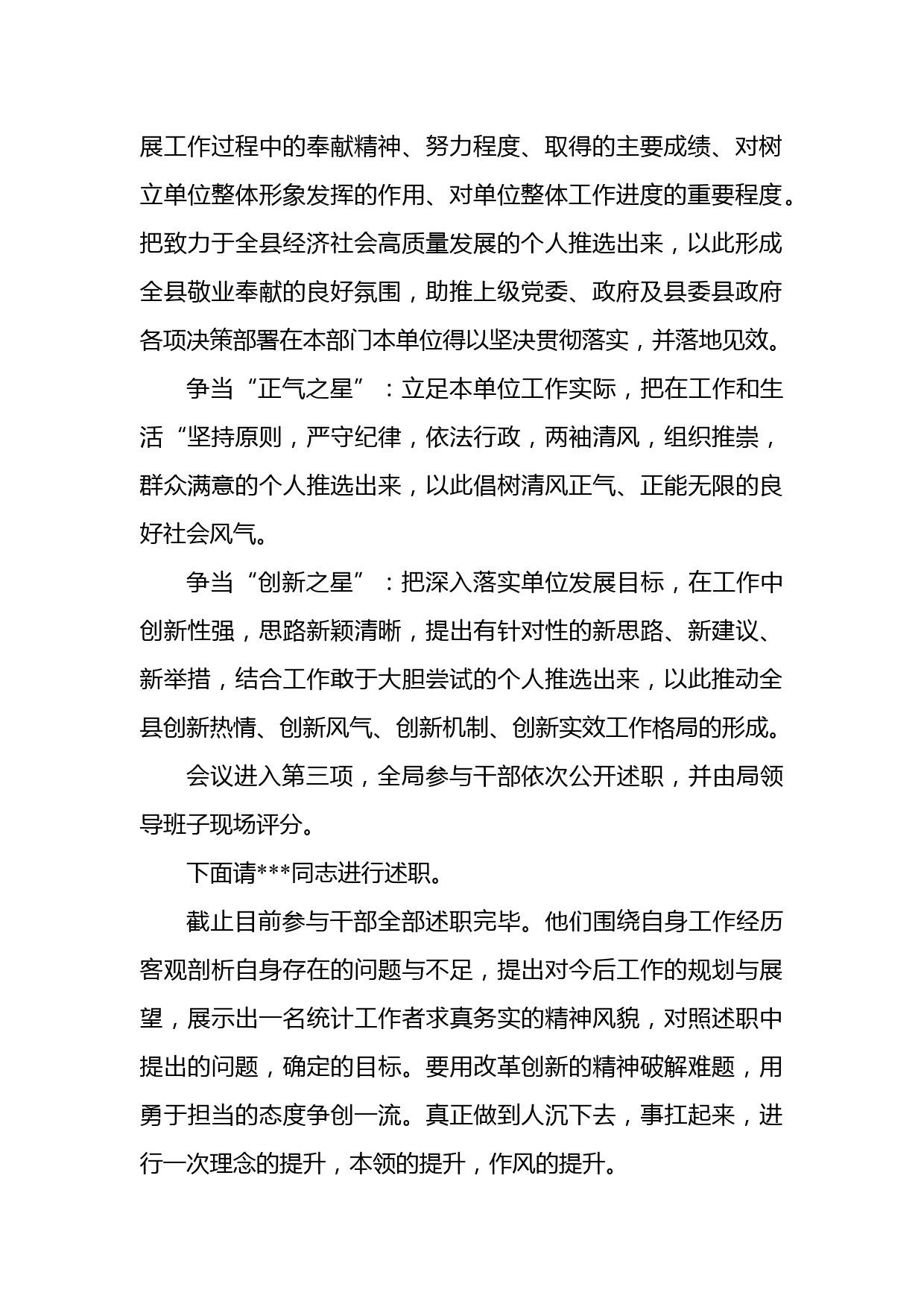 展工作过程中的奉献精神、努力程度、取得的主要成绩、对树立单位整体形象发挥的作用、对单位整体工作进度的重要程度。把致力于全县经济社会高质量发展的个人推选出来，以此形成全县敬业奉献的良好氛围，助推上级党委、政府及县委县政府各项决策部署在本部门本单位得以坚决贯彻落实，并落地见效。

争当“正气之星”：立足本单位工作实际，把在工作和生活“坚持原则，严守纪律，依法行政，两袖清风，组织推崇，群众满意的个人推选出来，以此倡树清风正气、正能无限的良好社会风气。

争当“创新之星”：把深入落实单位发展目标，在工作中创新性强，思路新颖清晰，提出有针对性的新思路、新建议、新举措，结合工作敢于大胆尝试的个人推选出来，以此推动全县创新热情、创新风气、创新机制、创新实效工作格局的形成。

会议进入第三项，全局参与干部依次公开述职，并由局领导班子现场评分。

下面请***同志进行述职。

截止目前参与干部全部述职完毕。他们围绕自身工作经历客观剖析自身存在的问题与不足，提出对今后工作的规划与展望，展示出一名统计工作者求真务实的精神风貌，对照述职中提出的问题，确定的目标。要用改革创新的精神破解难题，用勇于担当的态度争创一流。真正做到人沉下去，事扛起来，进行一次理念的提升，本领的提升，作风的提升。